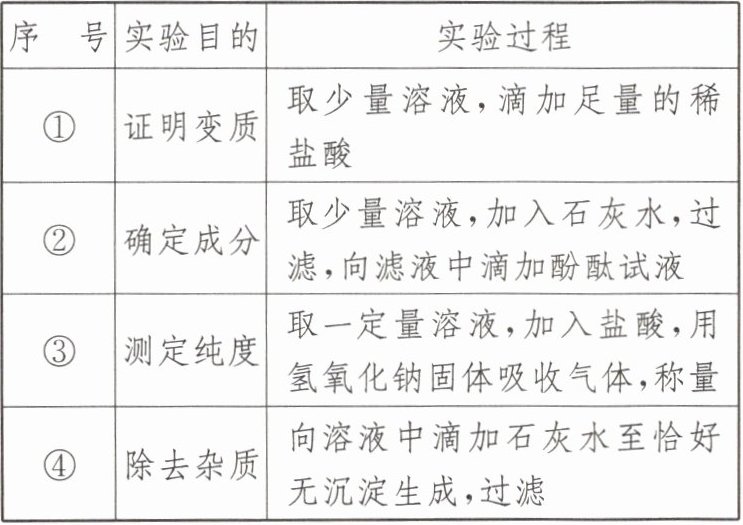 | 序号 | 实验目的 | 实验过程 |
|---|---|---|
| ① | 证明变质 | 取少量溶液,滴加足量的稀盐酸 |
| ② | 确定成分 | 取少量溶液,加入石灰水,过滤,向滤液中滴加酚酞试液 |
| ③ | 测定纯度 | 取一定量溶液,加入盐酸,用氢氧化钠固体吸收气体,称量 |
| ④ | 除去杂质 | 向溶液中滴加石灰水至恰好无沉淀生成,过滤 |